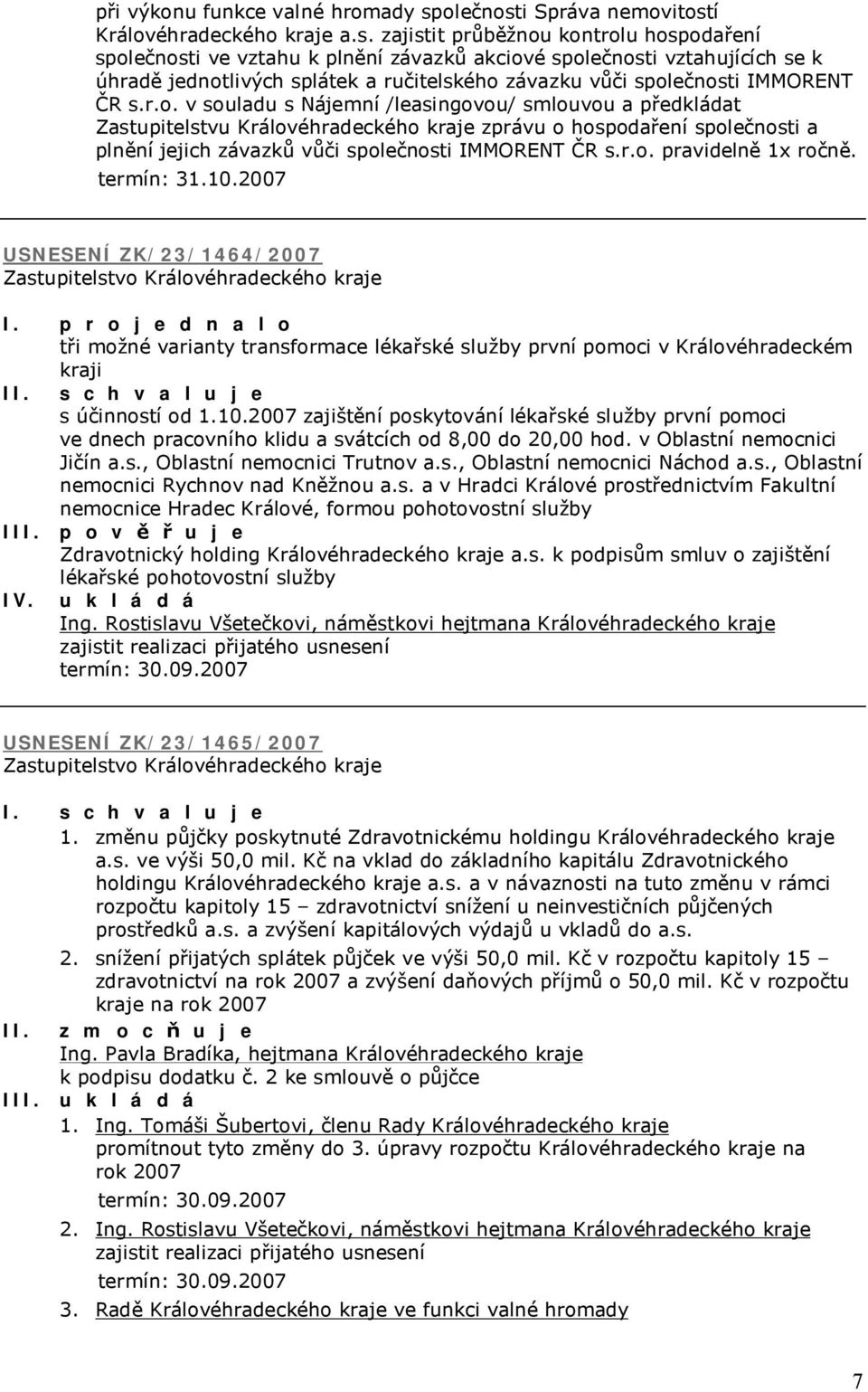 při výkonu funkce valné hromady společnosti Správa nemovitostí Královéhradeckého kraje a.s. zajistit průběžnou kontrolu hospodaření společnosti ve vztahu k plnění závazků akciové společnosti vztahujících se k úhradě jednotlivých splátek a ručitelského závazku vůči společnosti IMMORENT ČR s.r.o. v souladu s Nájemní /leasingovou/ smlouvou a předkládat Zastupitelstvu Královéhradeckého kraje zprávu o hospodaření společnosti a plnění jejich závazků vůči společnosti IMMORENT ČR s.r.o. pravidelně 1x ročně.
termín: 31.10.2007

USNESENÍ ZK/23/1464/2007
Zastupitelstvo Královéhradeckého kraje

I. p r o j e d n a l o
tři možné varianty transformace lékařské služby první pomoci v Královéhradeckém kraji
II. s c h v a l u j e
s účinností od 1.10.2007 zajištění poskytování lékařské služby první pomoci ve dnech pracovního klidu a svátcích od 8,00 do 20,00 hod. v Oblastní nemocnici Jičín a.s., Oblastní nemocnici Trutnov a.s., Oblastní nemocnici Náchod a.s., Oblastní nemocnici Rychnov nad Kněžnou a.s. a v Hradci Králové prostřednictvím Fakultní nemocnice Hradec Králové, formou pohotovostní služby
III. p o v ě ř u j e
Zdravotnický holding Královéhradeckého kraje a.s. k podpisům smluv o zajištění lékařské pohotovostní služby
IV. u k l á d á
Ing. Rostislavu Všetečkovi, náměstkovi hejtmana Královéhradeckého kraje
zajistit realizaci přijatého usnesení
termín: 30.09.2007

USNESENÍ ZK/23/1465/2007
Zastupitelstvo Královéhradeckého kraje

I. s c h v a l u j e
1. změnu půjčky poskytnuté Zdravotnickému holdingu Královéhradeckého kraje a.s. ve výši 50,0 mil. Kč na vklad do základního kapitálu Zdravotnického holdingu Královéhradeckého kraje a.s. a v návaznosti na tuto změnu v rámci rozpočtu kapitoly 15 – zdravotnictví snížení u neinvestičních půjčených prostředků a.s. a zvýšení kapitálových výdajů u vkladů do a.s.
2. snížení přijatých splátek půjček ve výši 50,0 mil. Kč v rozpočtu kapitoly 15 – zdravotnictví na rok 2007 a zvýšení daňových příjmů o 50,0 mil. Kč v rozpočtu kraje na rok 2007
II. z m o c ň u j e
Ing. Pavla Bradíka, hejtmana Královéhradeckého kraje
k podpisu dodatku č. 2 ke smlouvě o půjčce
III. u k l á d á
1. Ing. Tomáši Šubertovi, členu Rady Královéhradeckého kraje
promítnout tyto změny do 3. úpravy rozpočtu Královéhradeckého kraje na rok 2007
termín: 30.09.2007
2. Ing. Rostislavu Všetečkovi, náměstkovi hejtmana Královéhradeckého kraje
zajistit realizaci přijatého usnesení
termín: 30.09.2007
3. Radě Královéhradeckého kraje ve funkci valné hromady

7